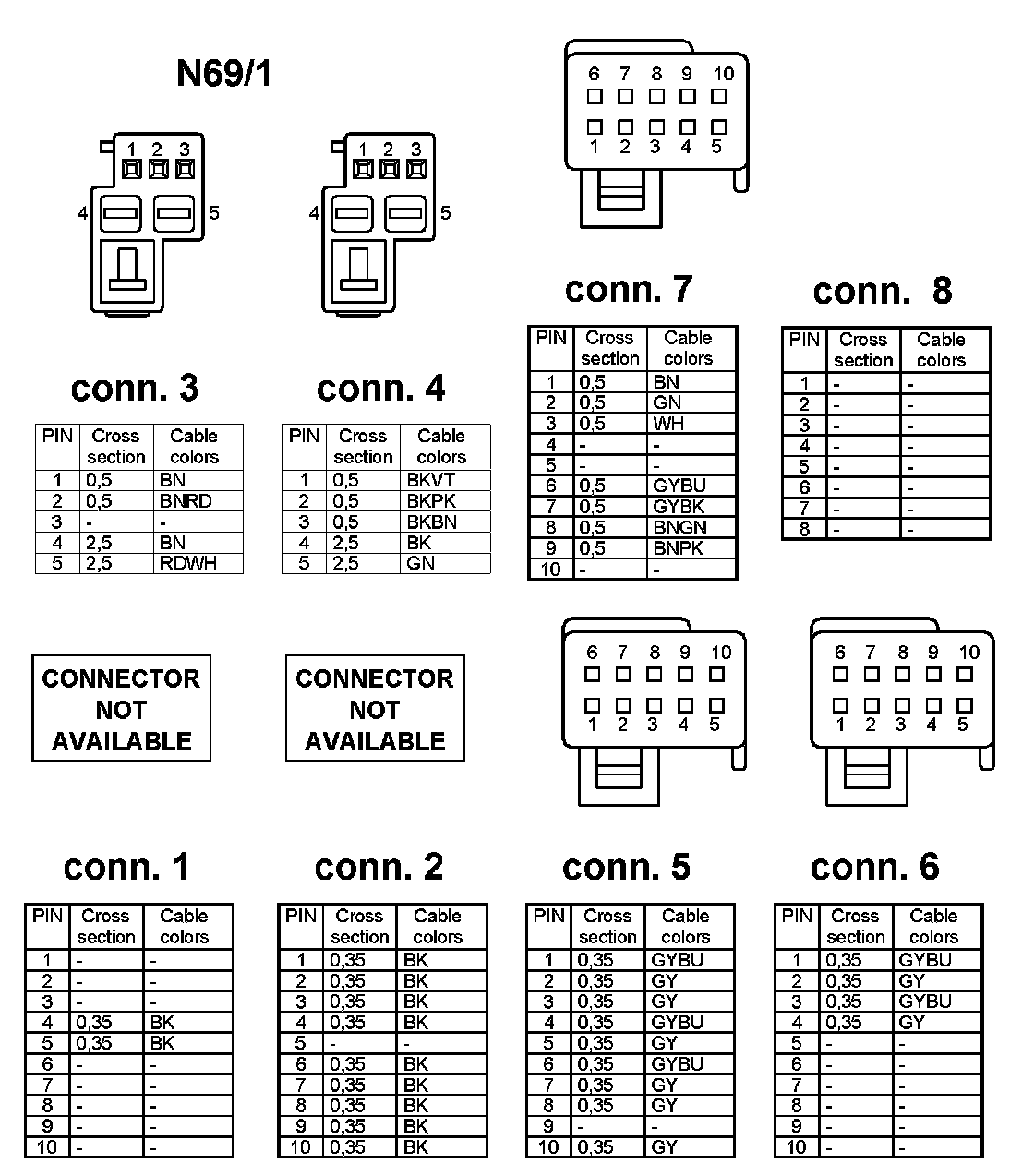 N69/1

1 2 3
4 5

1 2 3
4 5

6 7 8 9 10
1 2 3 4 5

conn. 3

| PIN | Cross section | Cable colors |
|---|---|---|
| 1 | 0,5 | BN |
| 2 | 0,5 | BNRD |
| 3 | - | - |
| 4 | 2,5 | BN |
| 5 | 2,5 | RDWH |

conn. 4

| PIN | Cross section | Cable colors |
|---|---|---|
| 1 | 0,5 | BKVT |
| 2 | 0,5 | BKPK |
| 3 | 0,5 | BKBN |
| 4 | 2,5 | BK |
| 5 | 2,5 | GN |

conn. 7

| PIN | Cross section | Cable colors |
|---|---|---|
| 1 | 0,5 | BN |
| 2 | 0,5 | GN |
| 3 | 0,5 | WH |
| 4 | - | - |
| 5 | - | - |
| 6 | 0,5 | GYBU |
| 7 | 0,5 | GYBK |
| 8 | 0,5 | BNGN |
| 9 | 0,5 | BNPK |
| 10 | - | - |

conn. 8

| PIN | Cross section | Cable colors |
|---|---|---|
| 1 | - | - |
| 2 | - | - |
| 3 | - | - |
| 4 | - | - |
| 5 | - | - |
| 6 | - | - |
| 7 | - | - |
| 8 | - | - |

CONNECTOR NOT AVAILABLE

CONNECTOR NOT AVAILABLE

6 7 8 9 10
1 2 3 4 5

6 7 8 9 10
1 2 3 4 5

conn. 1

| PIN | Cross section | Cable colors |
|---|---|---|
| 1 | - | - |
| 2 | - | - |
| 3 | - | - |
| 4 | 0,35 | BK |
| 5 | 0,35 | BK |
| 6 | - | - |
| 7 | - | - |
| 8 | - | - |
| 9 | - | - |
| 10 | - | - |

conn. 2

| PIN | Cross section | Cable colors |
|---|---|---|
| 1 | 0,35 | BK |
| 2 | 0,35 | BK |
| 3 | 0,35 | BK |
| 4 | 0,35 | BK |
| 5 | - | - |
| 6 | 0,35 | BK |
| 7 | 0,35 | BK |
| 8 | 0,35 | BK |
| 9 | 0,35 | BK |
| 10 | 0,35 | BK |

conn. 5

| PIN | Cross section | Cable colors |
|---|---|---|
| 1 | 0,35 | GYBU |
| 2 | 0,35 | GY |
| 3 | 0,35 | GY |
| 4 | 0,35 | GYBU |
| 5 | 0,35 | GY |
| 6 | 0,35 | GYBU |
| 7 | 0,35 | GY |
| 8 | 0,35 | GY |
| 9 | - | - |
| 10 | 0,35 | GY |

conn. 6

| PIN | Cross section | Cable colors |
|---|---|---|
| 1 | 0,35 | GYBU |
| 2 | 0,35 | GY |
| 3 | 0,35 | GYBU |
| 4 | 0,35 | GY |
| 5 | - | - |
| 6 | - | - |
| 7 | - | - |
| 8 | - | - |
| 9 | - | - |
| 10 | - | - |